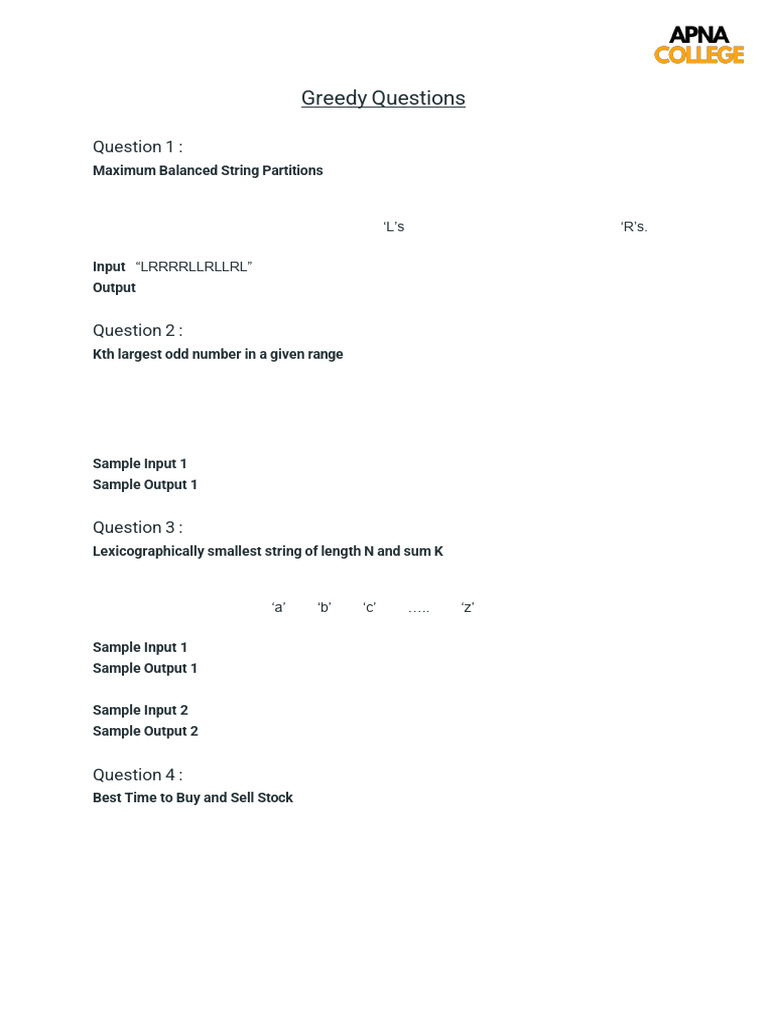 APNA COLLEGE

Greedy Questions

Question 1 :
Maximum Balanced String Partitions

‘L’s ‘R’s.

Input “LRRRRLLRLLRL”
Output

Question 2 :
Kth largest odd number in a given range

Sample Input 1
Sample Output 1

Question 3 :
Lexicographically smallest string of length N and sum K

‘a’ ‘b’ ‘c’ ….. ‘z’

Sample Input 1
Sample Output 1

Sample Input 2
Sample Output 2

Question 4 :
Best Time to Buy and Sell Stock